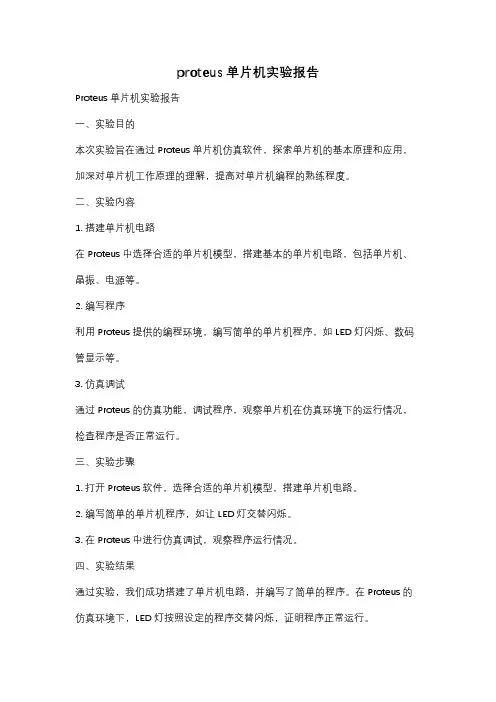 proteus 单片机实验报告

Proteus 单片机实验报告

一、实验目的

本次实验旨在通过 Proteus 单片机仿真软件，探索单片机的基本原理和应用，加深对单片机工作原理的理解，提高对单片机编程的熟练程度。

二、实验内容

1. 搭建单片机电路

在 Proteus 中选择合适的单片机模型，搭建基本的单片机电路，包括单片机、晶振、电源等。

2. 编写程序

利用 Proteus 提供的编程环境，编写简单的单片机程序，如 LED 灯闪烁、数码管显示等。

3. 仿真调试

通过 Proteus 的仿真功能，调试程序，观察单片机在仿真环境下的运行情况，检查程序是否正常运行。

三、实验步骤

1. 打开 Proteus 软件，选择合适的单片机模型，搭建单片机电路。

2. 编写简单的单片机程序，如让 LED 灯交替闪烁。

3. 在 Proteus 中进行仿真调试，观察程序运行情况。

四、实验结果

通过实验，我们成功搭建了单片机电路，并编写了简单的程序。在 Proteus 的仿真环境下，LED 灯按照设定的程序交替闪烁，证明程序正常运行。